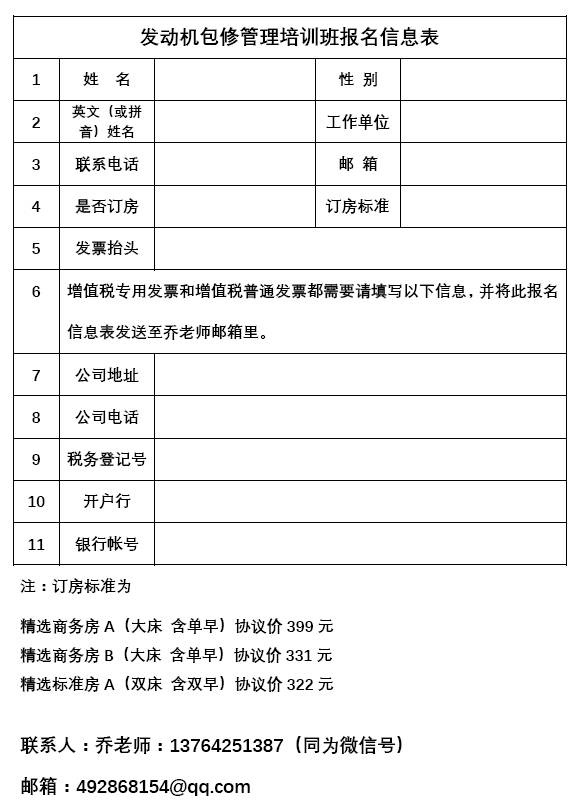 发动机包修管理培训班报名信息表

| 1 | 姓　名 | | 性 别 | |
|---|---|---|---|---|
| 2 | 英文（或拼音）姓名 | | 工作单位 | |
| 3 | 联系电话 | | 邮 箱 | |
| 4 | 是否订房 | | 订房标准 | |
| 5 | 发票抬头 | | | |
| 6 | 增值税专用发票和增值税普通发票都需要请填写以下信息，并将此报名信息表发送至乔老师邮箱里。 | | | |
| 7 | 公司地址 | | | |
| 8 | 公司电话 | | | |
| 9 | 税务登记号 | | | |
| 10 | 开户行 | | | |
| 11 | 银行帐号 | | | |

注：订房标准为

精选商务房 A（大床 含单早）协议价 399 元
精选商务房 B（大床 含单早）协议价 331 元
精选标准房 A（双床 含双早）协议价 322 元

联系人：乔老师：13764251387（同为微信号）

邮箱：492868154@qq.com